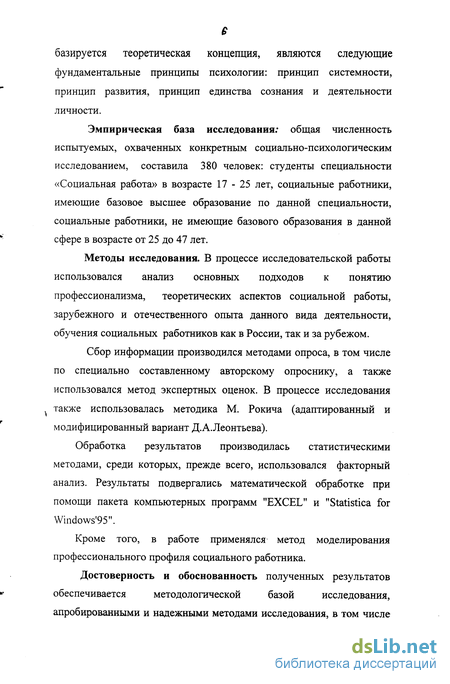 6

базируется теоретическая концепция, являются следующие фундаментальные принципы психологии: принцип системности, принцип развития, принцип единства сознания и деятельности личности.

Эмпирическая база исследования: общая численность испытуемых, охваченных конкретным социально-психологическим исследованием, составила 380 человек: студенты специальности «Социальная работа» в возрасте 17 - 25 лет, социальные работники, имеющие базовое высшее образование по данной специальности, социальные работники, не имеющие базового образования в данной сфере в возрасте от 25 до 47 лет.

Методы исследования. В процессе исследовательской работы использовался анализ основных подходов к понятию профессионализма, теоретических аспектов социальной работы, зарубежного и отечественного опыта данного вида деятельности, обучения социальных работников как в России, так и за рубежом.

Сбор информации производился методами опроса, в том числе по специально составленному авторскому опроснику, а также использовался метод экспертных оценок. В процессе исследования также использовалась методика М. Рокича (адаптированный и модифицированный вариант Д.А.Леонтьева).

Обработка результатов производилась статистическими методами, среди которых, прежде всего, использовался факторный анализ. Результаты подвергались математической обработке при помощи пакета компьютерных программ "EXCEL" и "Statistica for Windows'95".

Кроме того, в работе применялся метод моделирования профессионального профиля социального работника.

Достоверность и обоснованность полученных результатов обеспечивается методологической базой исследования, апробированными и надежными методами исследования, в том числе

dsLib.net
библиотека диссертаций